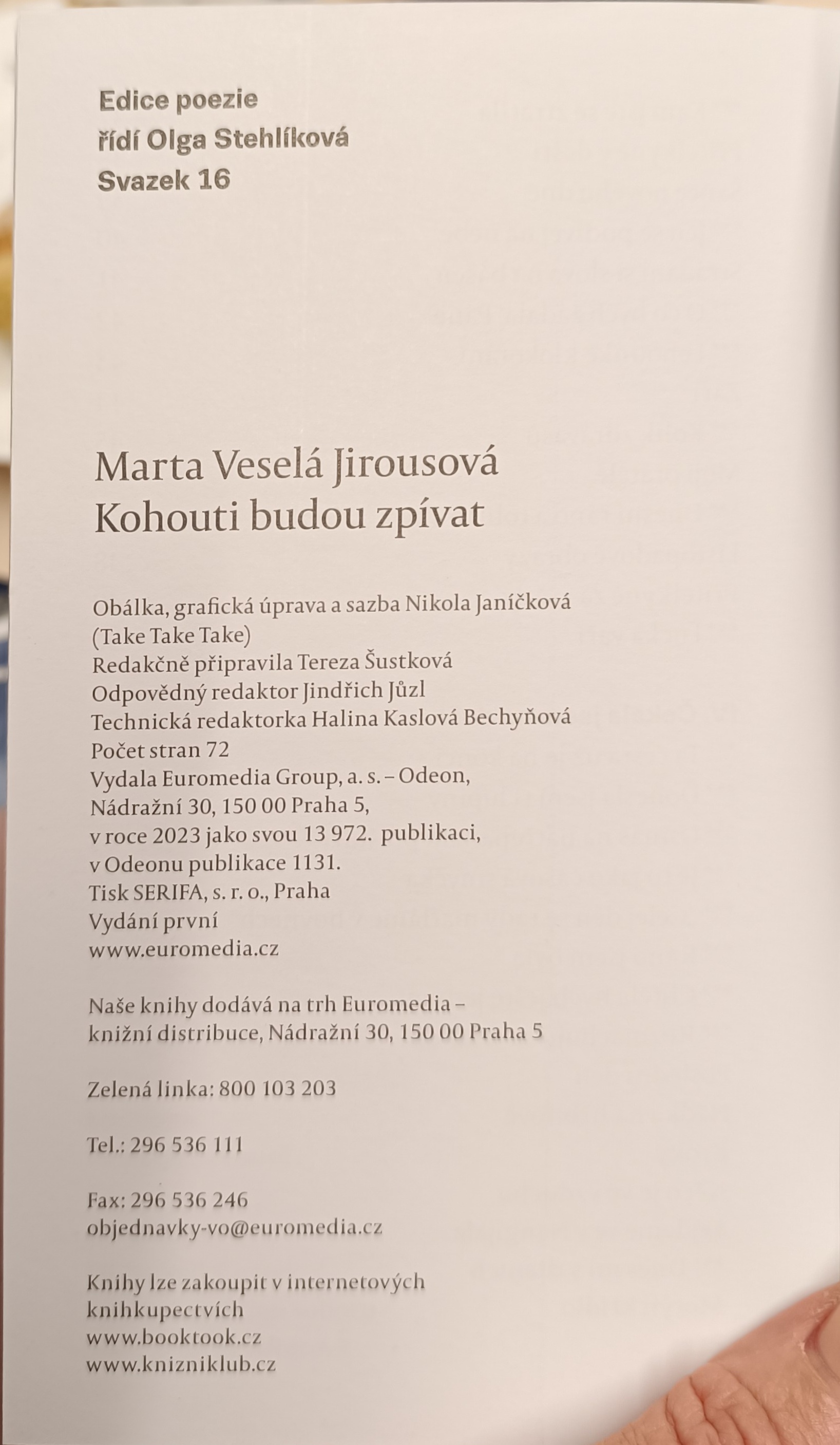 Edice poezie
řídí Olga Stehlíková
Svazek 16

Marta Veselá Jirousová
Kohouti budou zpívat

Obálka, grafická úprava a sazba Nikola Janíčková
(Take Take Take)
Redakčně připravila Tereza Šustková
Odpovědný redaktor Jindřich Jůzl
Technická redaktorka Halina Kaslová Bechyňová
Počet stran 72
Vydala Euromedia Group, a. s. – Odeon,
Nádražní 30, 150 00 Praha 5,
v roce 2023 jako svou 13 972. publikaci,
v Odeonu publikace 1131.
Tisk SERIFA, s. r. o., Praha
Vydání první
www.euromedia.cz

Naše knihy dodává na trh Euromedia – knižní distribuce, Nádražní 30, 150 00 Praha 5

Zelená linka: 800 103 203

Tel.: 296 536 111

Fax: 296 536 246
objednavky-vo@euromedia.cz

Knihy lze zakoupit v internetových knihkupectvích
www.booktook.cz
www.knizniklub.cz